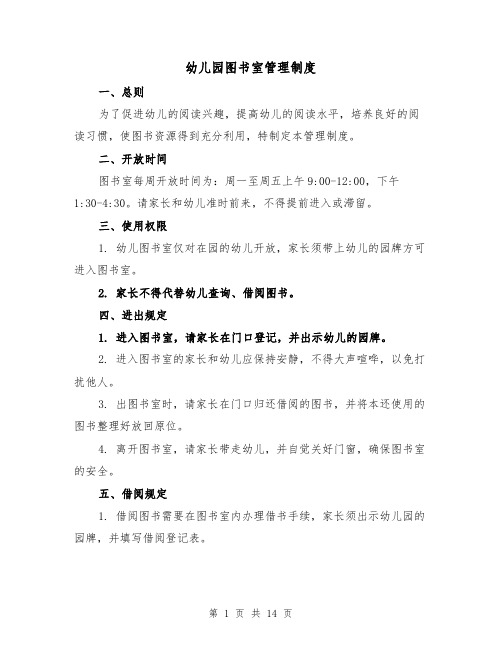 幼儿园图书室管理制度

一、总则

为了促进幼儿的阅读兴趣，提高幼儿的阅读水平，培养良好的阅读习惯，使图书资源得到充分利用，特制定本管理制度。

二、开放时间

图书室每周开放时间为：周一至周五上午 9:00-12:00，下午 1:30-4:30。请家长和幼儿准时前来，不得提前进入或滞留。

三、使用权限

1. 幼儿图书室仅对在园的幼儿开放，家长须带上幼儿的园牌方可进入图书室。

2. 家长不得代替幼儿查询、借阅图书。

四、进出规定

1. 进入图书室，请家长在门口登记，并出示幼儿的园牌。

2. 进入图书室的家长和幼儿应保持安静，不得大声喧哗，以免打扰他人。

3. 出图书室时，请家长在门口归还借阅的图书，并将本还使用的图书整理好放回原位。

4. 离开图书室，请家长带走幼儿，并自觉关好门窗，确保图书室的安全。

五、借阅规定

1. 借阅图书需要在图书室内办理借书手续，家长须出示幼儿园的园牌，并填写借阅登记表。

第 1 页 共 14 页